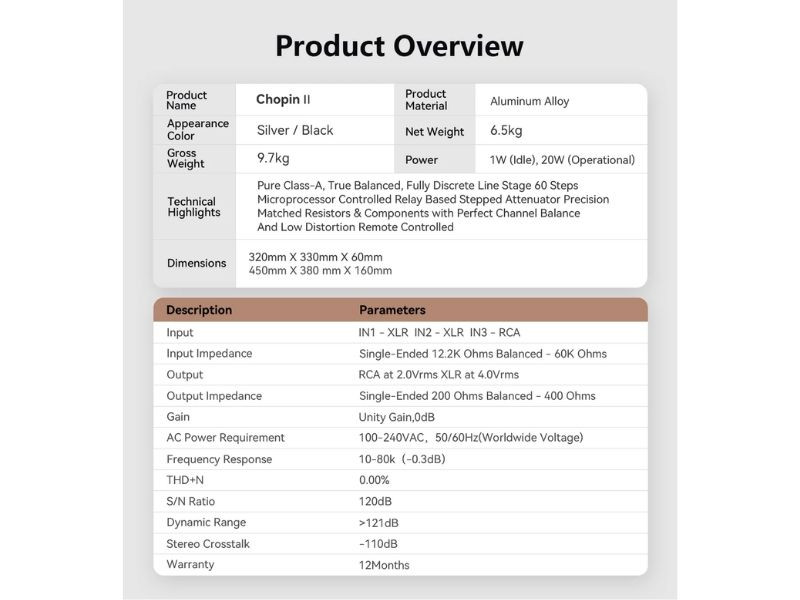 Product Overview

Product Name
Chopin II
Product Material
Aluminum Alloy
Appearance Color
Silver / Black
Net Weight
6.5kg
Gross Weight
9.7kg
Power
1W (Idle), 20W (Operational)
Technical Highlights
Pure Class-A, True Balanced, Fully Discrete Line Stage 60 Steps Microprocessor Controlled Relay Based Stepped Attenuator Precision Matched Resistors & Components with Perfect Channel Balance And Low Distortion Remote Controlled
Dimensions
320mm X 330mm X 60mm
450mm X 380 mm X 160mm

| Description | Parameters |
|---|---|
| Input | IN1 - XLR IN2 - XLR IN3 - RCA |
| Input Impedance | Single-Ended 12.2K Ohms Balanced - 60K Ohms |
| Output | RCA at 2.0Vrms XLR at 4.0Vrms |
| Output Impedance | Single-Ended 200 Ohms Balanced - 400 Ohms |
| Gain | Unity Gain,0dB |
| AC Power Requirement | 100-240VAC, 50/60Hz(Worldwide Voltage) |
| Frequency Response | 10-80k (-0.3dB) |
| THD+N | 0.00% |
| S/N Ratio | 120dB |
| Dynamic Range | >121dB |
| Stereo Crosstalk | -110dB |
| Warranty | 12Months |